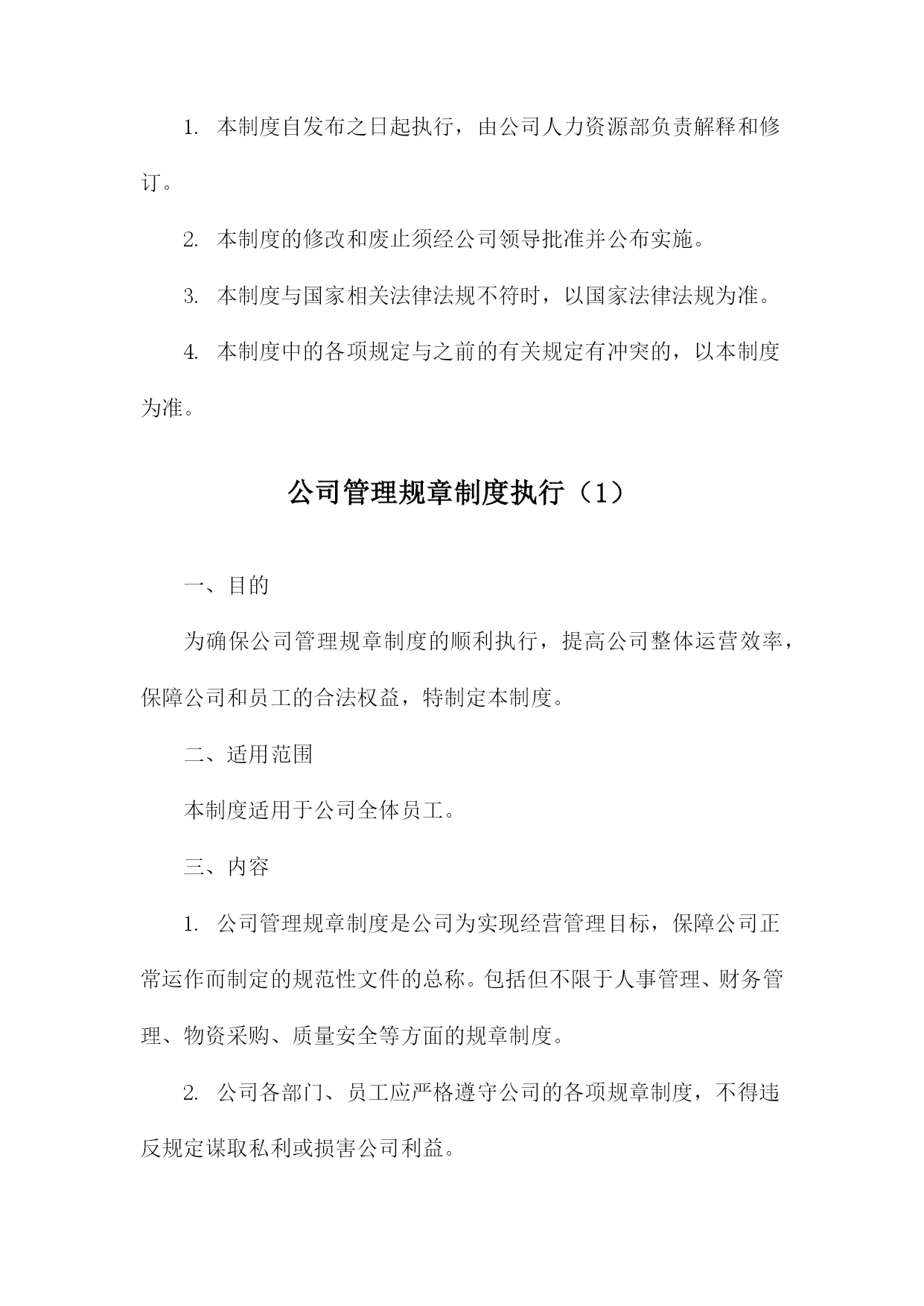 1. 本制度自发布之日起执行，由公司人力资源部负责解释和修订。

2. 本制度的修改和废止须经公司领导批准并公布实施。

3. 本制度与国家相关法律法规不符时，以国家法律法规为准。

4. 本制度中的各项规定与之前的有关规定有冲突的，以本制度为准。

公司管理规章制度执行（1）

一、目的

为确保公司管理规章制度的顺利执行，提高公司整体运营效率，保障公司和员工的合法权益，特制定本制度。

二、适用范围

本制度适用于公司全体员工。

三、内容

1. 公司管理规章制度是公司为实现经营管理目标，保障公司正常运作而制定的规范性文件的总称。包括但不限于人事管理、财务管理、物资采购、质量安全等方面的规章制度。

2. 公司各部门、员工应严格遵守公司的各项规章制度，不得违反规定谋取私利或损害公司利益。